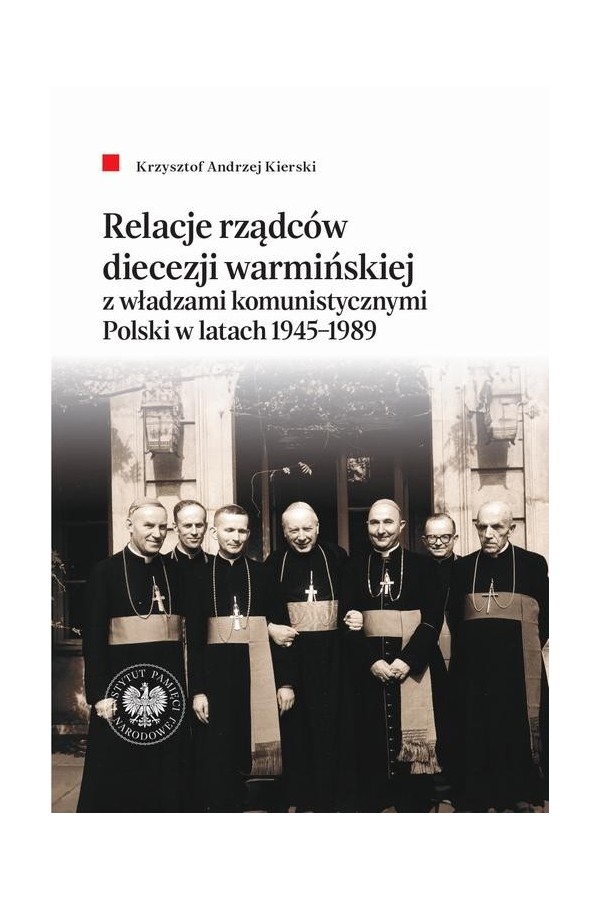 Krzysztof Andrzej Kierski

Relacje rządców diecezji warmińskiej z władzami komunistycznymi Polski w latach 1945–1989

INSTYTUT PAMIĘCI NARODOWEJ